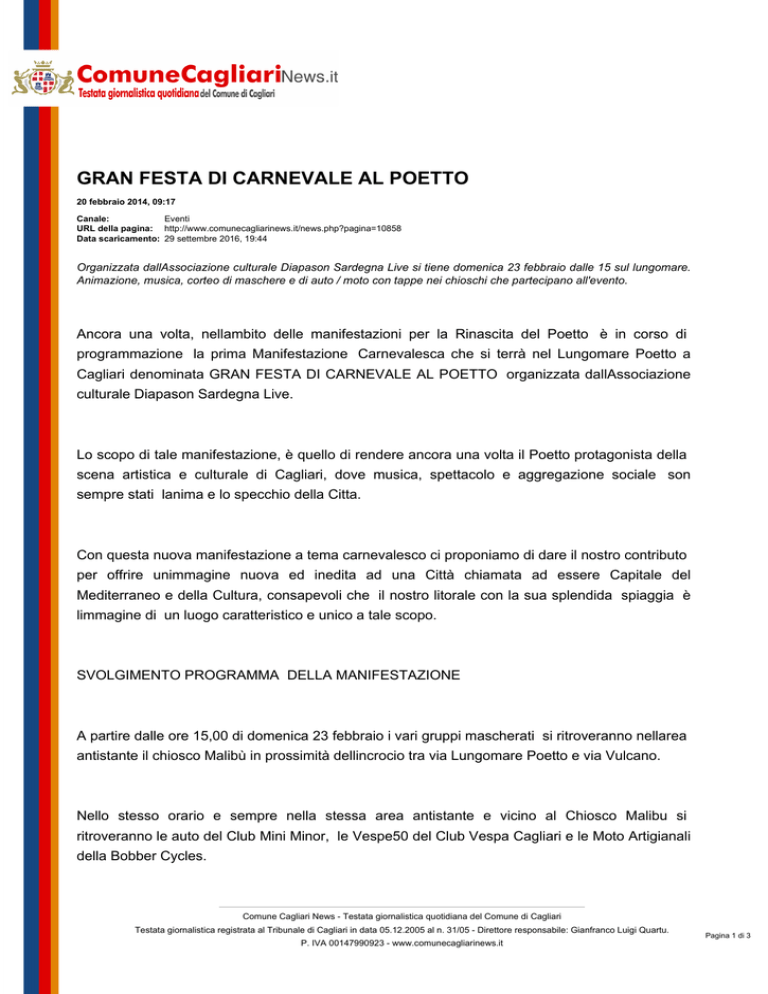 ComuneCagliariNews.it
Testata giornalistica quotidiana del Comune di Cagliari

GRAN FESTA DI CARNEVALE AL POETTO

20 febbraio 2014, 09:17

Canale: Eventi
URL della pagina: http://www.comunecagliarinews.it/news.php?pagina=10858
Data scaricamento: 29 settembre 2016, 19:44

Organizzata dallAssociazione culturale Diapason Sardegna Live si tiene domenica 23 febbraio dalle 15 sul lungomare. Animazione, musica, corteo di maschere e di auto / moto con tappe nei chioschi che partecipano all'evento.

Ancora una volta, nellambito delle manifestazioni per la Rinascita del Poetto è in corso di programmazione la prima Manifestazione Carnevalesca che si terrà nel Lungomare Poetto a Cagliari denominata GRAN FESTA DI CARNEVALE AL POETTO organizzata dallAssociazione culturale Diapason Sardegna Live.

Lo scopo di tale manifestazione, è quello di rendere ancora una volta il Poetto protagonista della scena artistica e culturale di Cagliari, dove musica, spettacolo e aggregazione sociale son sempre stati lanima e lo specchio della Citta.

Con questa nuova manifestazione a tema carnevalesco ci proponiamo di dare il nostro contributo per offrire unimmagine nuova ed inedita ad una Città chiamata ad essere Capitale del Mediterraneo e della Cultura, consapevoli che il nostro litorale con la sua splendida spiaggia è limmagine di un luogo caratteristico e unico a tale scopo.

SVOLGIMENTO PROGRAMMA DELLA MANIFESTAZIONE

A partire dalle ore 15,00 di domenica 23 febbraio i vari gruppi mascherati si ritroveranno nellarea antistante il chiosco Malibù in prossimità dellincrocio tra via Lungomare Poetto e via Vulcano.

Nello stesso orario e sempre nella stessa area antistante e vicino al Chiosco Malibu si ritroveranno le auto del Club Mini Minor, le Vespe50 del Club Vespa Cagliari e le Moto Artigianali della Bobber Cycles.

Comune Cagliari News - Testata giornalistica quotidiana del Comune di Cagliari
Testata giornalistica registrata al Tribunale di Cagliari in data 05.12.2005 al n. 31/05 - Direttore responsabile: Gianfranco Luigi Quartu.
P. IVA 00147990923 - www.comunecagliarinews.it

Pagina 1 di 3